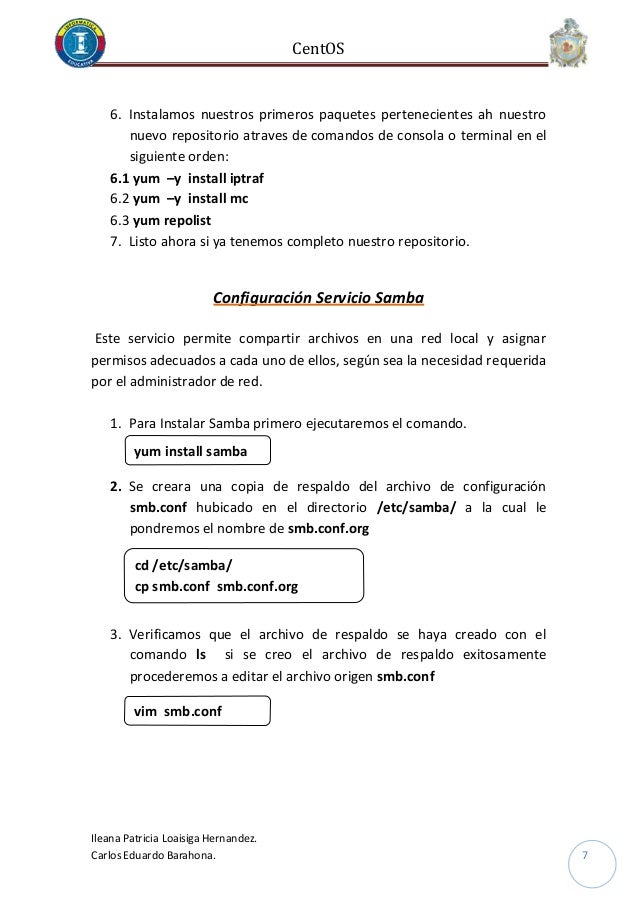 CentOS

6. Instalamos nuestros primeros paquetes pertenecientes ah nuestro nuevo repositorio atraves de comandos de consola o terminal en el siguiente orden:
6.1 yum –y install iptraf
6.2 yum –y install mc
6.3 yum repolist
7. Listo ahora si ya tenemos completo nuestro repositorio.

Configuración Servicio Samba

Este servicio permite compartir archivos en una red local y asignar permisos adecuados a cada uno de ellos, según sea la necesidad requerida por el administrador de red.

1. Para Instalar Samba primero ejecutaremos el comando.
yum install samba
2. Se creara una copia de respaldo del archivo de configuración smb.conf hubicado en el directorio /etc/samba/ a la cual le pondremos el nombre de smb.conf.org
cd /etc/samba/
cp smb.conf smb.conf.org
3. Verificamos que el archivo de respaldo se haya creado con el comando ls si se creo el archivo de respaldo exitosamente procederemos a editar el archivo origen smb.conf
vim smb.conf

Ileana Patricia Loaisiga Hernandez.
Carlos Eduardo Barahona.
7